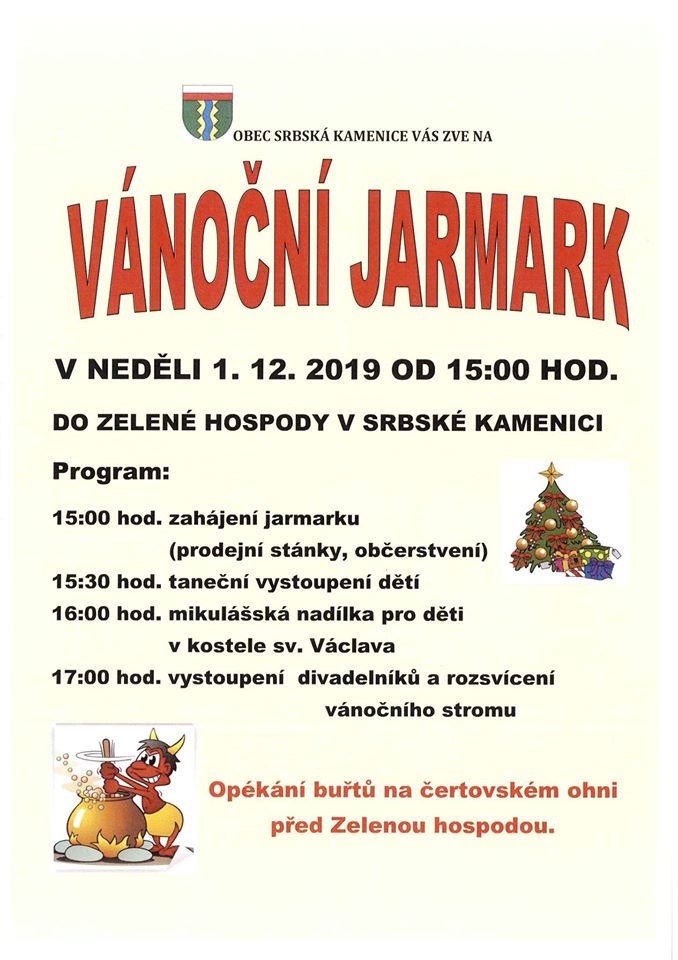 OBEC SRBSKÁ KAMENICE VÁS ZVE NA

VÁNOČNÍ JARMARK

V NEDĚLI 1. 12. 2019 OD 15:00 HOD.

DO ZELENÉ HOSPODY V SRBSKÉ KAMENICI

Program:

15:00 hod. zahájení jarmarku
(prodejní stánky, občerstvení)

15:30 hod. taneční vystoupení dětí

16:00 hod. mikulášská nadílka pro děti
v kostele sv. Václava

17:00 hod. vystoupení divadelníků a rozsvícení
vánočního stromu

Opékání buřtů na čertovském ohni
před Zelenou hospodou.